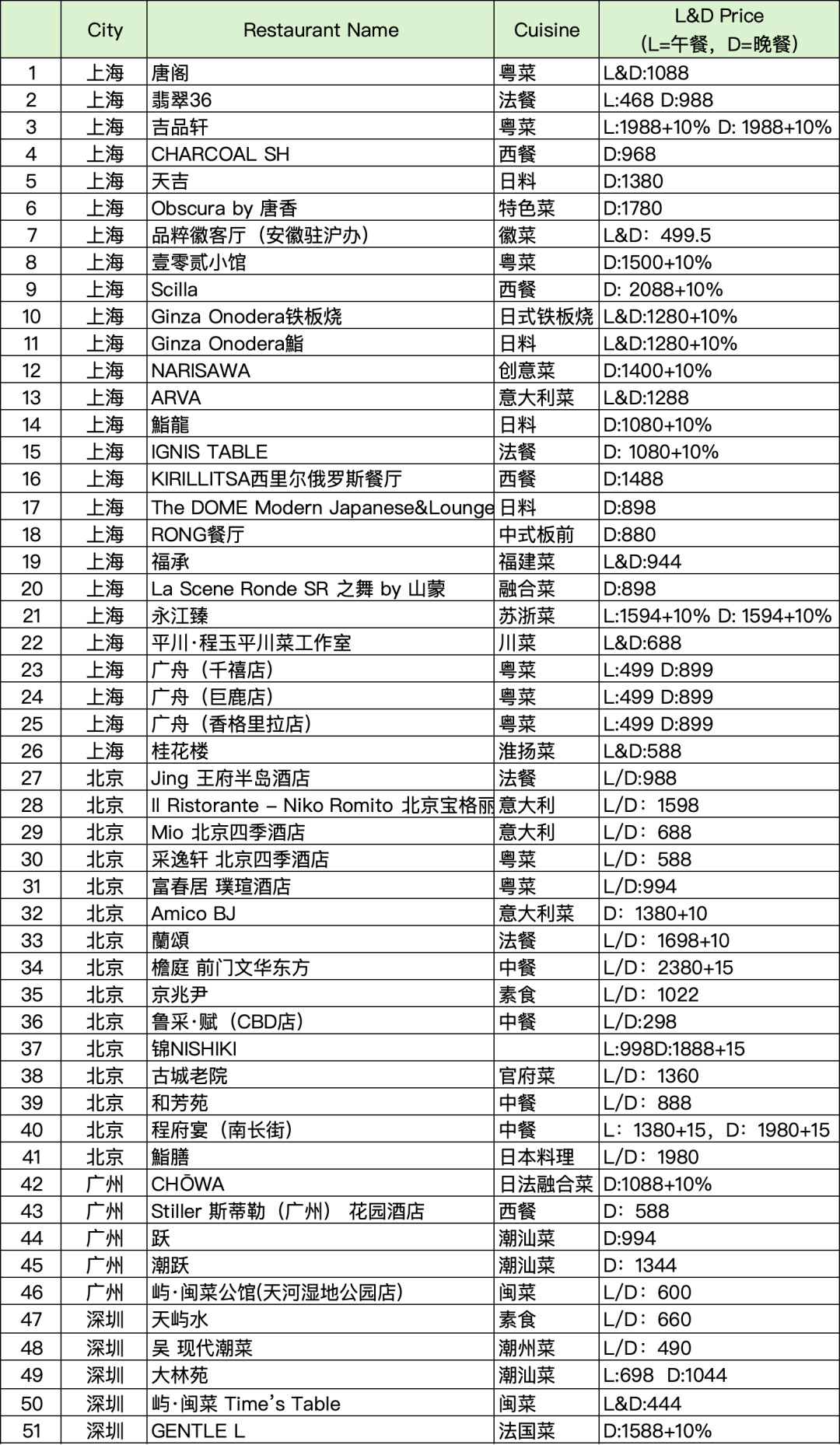 |  | City | Restaurant Name | Cuisine | L&D Price (L=午餐，D=晚餐) |
|---|---|---|---|---|
| 1 | 上海 | 唐阁 | 粤菜 | L&D:1088 |
| 2 | 上海 | 翡翠36 | 法餐 | L:468 D:988 |
| 3 | 上海 | 吉品轩 | 粤菜 | L:1988+10% D: 1988+10% |
| 4 | 上海 | CHARCOAL SH | 西餐 | D:968 |
| 5 | 上海 | 天吉 | 日料 | D:1380 |
| 6 | 上海 | Obscura by 唐香 | 特色菜 | D:1780 |
| 7 | 上海 | 品粹徽客厅（安徽驻沪办） | 徽菜 | L&D：499.5 |
| 8 | 上海 | 壹零贰小馆 | 粤菜 | D:1500+10% |
| 9 | 上海 | Scilla | 西餐 | D: 2088+10% |
| 10 | 上海 | Ginza Onodera铁板烧 | 日式铁板烧 | L&D:1280+10% |
| 11 | 上海 | Ginza Onodera鮨 | 日料 | L&D:1280+10% |
| 12 | 上海 | NARISAWA | 创意菜 | D:1400+10% |
| 13 | 上海 | ARVA | 意大利菜 | L&D:1288 |
| 14 | 上海 | 鮨龍 | 日料 | D:1080+10% |
| 15 | 上海 | IGNIS TABLE | 法餐 | D: 1080+10% |
| 16 | 上海 | KIRILLITSA西里尔俄罗斯餐厅 | 西餐 | D:1488 |
| 17 | 上海 | The DOME Modern Japanese&Lounge | 日料 | D:898 |
| 18 | 上海 | RONG餐厅 | 中式板前 | D:880 |
| 19 | 上海 | 福承 | 福建菜 | L&D:944 |
| 20 | 上海 | La Scene Ronde SR 之舞 by 山蒙 | 融合菜 | D:898 |
| 21 | 上海 | 永江臻 | 苏浙菜 | L:1594+10% D: 1594+10% |
| 22 | 上海 | 平川·程玉平川菜工作室 | 川菜 | L&D:688 |
| 23 | 上海 | 广舟（千禧店） | 粤菜 | L:499 D:899 |
| 24 | 上海 | 广舟（巨鹿店） | 粤菜 | L:499 D:899 |
| 25 | 上海 | 广舟（香格里拉店） | 粤菜 | L:499 D:899 |
| 26 | 上海 | 桂花楼 | 淮扬菜 | L&D:588 |
| 27 | 北京 | Jing 王府半岛酒店 | 法餐 | L/D:988 |
| 28 | 北京 | Il Ristorante – Niko Romito 北京宝格丽 | 意大利 | L/D：1598 |
| 29 | 北京 | Mio 北京四季酒店 | 意大利 | L/D：688 |
| 30 | 北京 | 采逸轩 北京四季酒店 | 粤菜 | L/D：588 |
| 31 | 北京 | 富春居 璞瑄酒店 | 粤菜 | L/D:994 |
| 32 | 北京 | Amico BJ | 意大利菜 | D：1380+10 |
| 33 | 北京 | 蘭頌 | 法餐 | L/D：1698+10 |
| 34 | 北京 | 檐庭 前门文华东方 | 中餐 | L/D：2380+15 |
| 35 | 北京 | 京兆尹 | 素食 | L/D：1022 |
| 36 | 北京 | 鲁采·赋（CBD店） | 中餐 | L/D:298 |
| 37 | 北京 | 锦NISHIKI |  | L:998D:1888+15 |
| 38 | 北京 | 古城老院 | 官府菜 | L/D：1360 |
| 39 | 北京 | 和芳苑 | 中餐 | L/D：888 |
| 40 | 北京 | 程府宴（南长街） | 中餐 | L：1380+15，D：1980+15 |
| 41 | 北京 | 鮨膳 | 日本料理 | L/D：1980 |
| 42 | 广州 | CHŌWA | 日法融合菜 | D:1088+10% |
| 43 | 广州 | Stiller 斯蒂勒（广州） 花园酒店 | 西餐 | D：588 |
| 44 | 广州 | 跃 | 潮汕菜 | D:994 |
| 45 | 广州 | 潮跃 | 潮汕菜 | D：1344 |
| 46 | 广州 | 屿·闽菜公馆(天河湿地公园店) | 闽菜 | L/D：600 |
| 47 | 深圳 | 天屿水 | 素食 | L/D：660 |
| 48 | 深圳 | 吴 现代潮菜 | 潮州菜 | L/D：490 |
| 49 | 深圳 | 大林苑 | 潮汕菜 | L:698 D:1044 |
| 50 | 深圳 | 屿·闽菜 Time's Table | 闽菜 | L&D:444 |
| 51 | 深圳 | GENTLE L | 法国菜 | D:1588+10% |